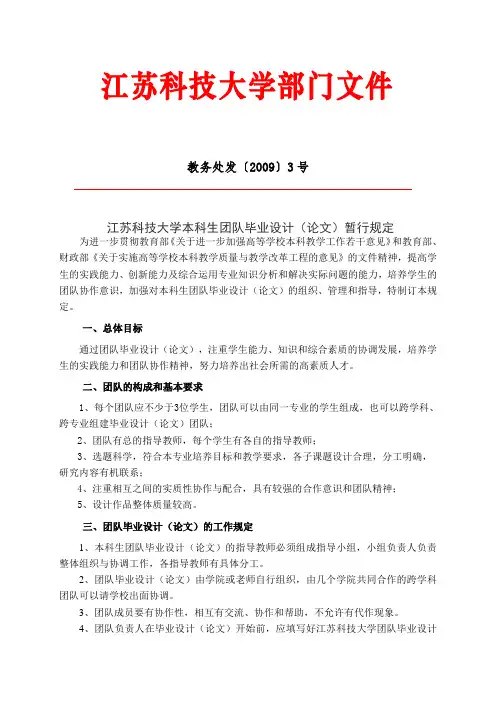 江苏科技大学部门文件

教务处发〔2009〕3号

江苏科技大学本科生团队毕业设计（论文）暂行规定

为进一步贯彻教育部《关于进一步加强高等学校本科教学工作若干意见》和教育部、财政部《关于实施高等学校本科教学质量与教学改革工程的意见》的文件精神，提高学生的实践能力、创新能力及综合运用专业知识分析和解决实际问题的能力，培养学生的团队协作意识，加强对本科生团队毕业设计（论文）的组织、管理和指导，特制订本规定。

一、总体目标

通过团队毕业设计（论文），注重学生能力、知识和综合素质的协调发展，培养学生的实践能力和团队协作精神，努力培养出社会所需的高素质人才。

二、团队的构成和基本要求

1、每个团队应不少于3位学生，团队可以由同一专业的学生组成，也可以跨学科、跨专业组建毕业设计（论文）团队；

2、团队有总的指导教师，每个学生有各自的指导教师；

3、选题科学，符合本专业培养目标和教学要求，各子课题设计合理，分工明确，研究内容有机联系；

4、注重相互之间的实质性协作与配合，具有较强的合作意识和团队精神；

5、设计作品整体质量较高。

三、团队毕业设计（论文）的工作规定

1、本科生团队毕业设计（论文）的指导教师必须组成指导小组，小组负责人负责整体组织与协调工作，各指导教师有具体分工。

2、团队毕业设计（论文）由学院或老师自行组织，由几个学院共同合作的跨学科团队可以请学校出面协调。

3、团队成员要有协作性，相互有交流、协作和帮助，不允许有代作现象。

4、团队负责人在毕业设计（论文）开始前，应填写好江苏科技大学团队毕业设计